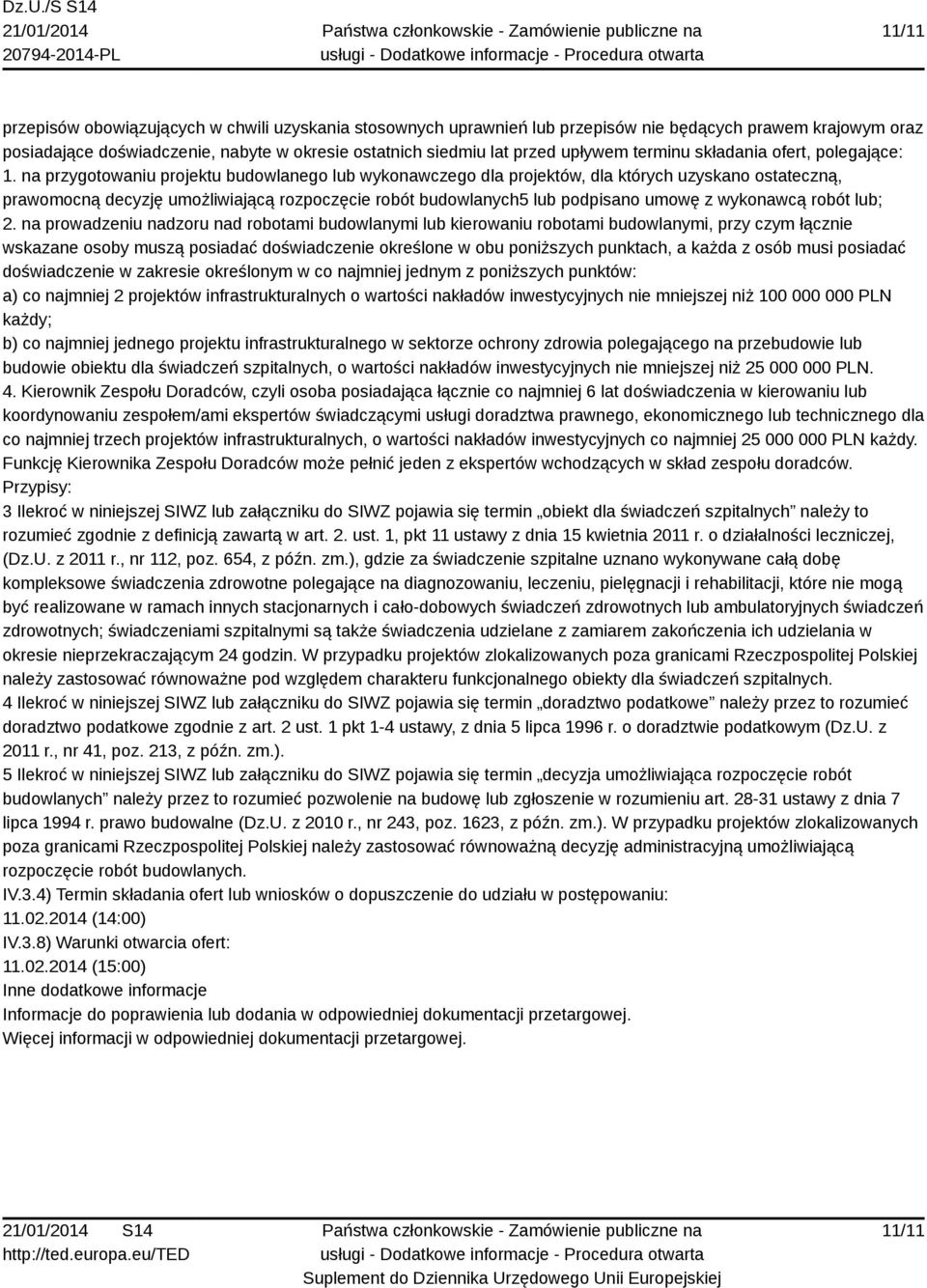 Dz.U./S S14
21/01/2014
20794-2014-PL

Państwa członkowskie - Zamówienie publiczne na usługi - Dodatkowe informacje - Procedura otwarta

11/11

przepisów obowiązujących w chwili uzyskania stosownych uprawnień lub przepisów nie będących prawem krajowym oraz posiadające doświadczenie, nabyte w okresie ostatnich siedmiu lat przed upływem terminu składania ofert, polegające:
1. na przygotowaniu projektu budowlanego lub wykonawczego dla projektów, dla których uzyskano ostateczną, prawomocną decyzję umożliwiającą rozpoczęcie robót budowlanych5 lub podpisano umowę z wykonawcą robót lub;
2. na prowadzeniu nadzoru nad robotami budowlanymi lub kierowaniu robotami budowlanymi, przy czym łącznie wskazane osoby muszą posiadać doświadczenie określone w obu poniższych punktach, a każda z osób musi posiadać doświadczenie w zakresie określonym w co najmniej jednym z poniższych punktów:
a) co najmniej 2 projektów infrastrukturalnych o wartości nakładów inwestycyjnych nie mniejszej niż 100 000 000 PLN każdy;
b) co najmniej jednego projektu infrastrukturalnego w sektorze ochrony zdrowia polegającego na przebudowie lub budowie obiektu dla świadczeń szpitalnych, o wartości nakładów inwestycyjnych nie mniejszej niż 25 000 000 PLN.
4. Kierownik Zespołu Doradców, czyli osoba posiadająca łącznie co najmniej 6 lat doświadczenia w kierowaniu lub koordynowaniu zespołem/ami ekspertów świadczącymi usługi doradztwa prawnego, ekonomicznego lub technicznego dla co najmniej trzech projektów infrastrukturalnych, o wartości nakładów inwestycyjnych co najmniej 25 000 000 PLN każdy. Funkcję Kierownika Zespołu Doradców może pełnić jeden z ekspertów wchodzących w skład zespołu doradców.
Przypisy:
3 Ilekroć w niniejszej SIWZ lub załączniku do SIWZ pojawia się termin „obiekt dla świadczeń szpitalnych” należy to rozumieć zgodnie z definicją zawartą w art. 2. ust. 1, pkt 11 ustawy z dnia 15 kwietnia 2011 r. o działalności leczniczej, (Dz.U. z 2011 r., nr 112, poz. 654, z późn. zm.), gdzie za świadczenie szpitalne uznano wykonywane całą dobę kompleksowe świadczenia zdrowotne polegające na diagnozowaniu, leczeniu, pielęgnacji i rehabilitacji, które nie mogą być realizowane w ramach innych stacjonarnych i cało-dobowych świadczeń zdrowotnych lub ambulatoryjnych świadczeń zdrowotnych; świadczeniami szpitalnymi są także świadczenia udzielane z zamiarem zakończenia ich udzielania w okresie nieprzekraczającym 24 godzin. W przypadku projektów zlokalizowanych poza granicami Rzeczpospolitej Polskiej należy zastosować równoważne pod względem charakteru funkcjonalnego obiekty dla świadczeń szpitalnych.
4 Ilekroć w niniejszej SIWZ lub załączniku do SIWZ pojawia się termin „doradztwo podatkowe” należy przez to rozumieć doradztwo podatkowe zgodnie z art. 2 ust. 1 pkt 1-4 ustawy, z dnia 5 lipca 1996 r. o doradztwie podatkowym (Dz.U. z 2011 r., nr 41, poz. 213, z późn. zm.).
5 Ilekroć w niniejszej SIWZ lub załączniku do SIWZ pojawia się termin „decyzja umożliwiająca rozpoczęcie robót budowlanych” należy przez to rozumieć pozwolenie na budowę lub zgłoszenie w rozumieniu art. 28-31 ustawy z dnia 7 lipca 1994 r. prawo budowalne (Dz.U. z 2010 r., nr 243, poz. 1623, z późn. zm.). W przypadku projektów zlokalizowanych poza granicami Rzeczpospolitej Polskiej należy zastosować równoważną decyzję administracyjną umożliwiającą rozpoczęcie robót budowlanych.
IV.3.4) Termin składania ofert lub wniosków o dopuszczenie do udziału w postępowaniu:
11.02.2014 (14:00)
IV.3.8) Warunki otwarcia ofert:
11.02.2014 (15:00)
Inne dodatkowe informacje
Informacje do poprawienia lub dodania w odpowiedniej dokumentacji przetargowej.
Więcej informacji w odpowiedniej dokumentacji przetargowej.

21/01/2014 S14
http://ted.europa.eu/TED

Państwa członkowskie - Zamówienie publiczne na usługi - Dodatkowe informacje - Procedura otwarta
Suplement do Dziennika Urzędowego Unii Europejskiej

11/11